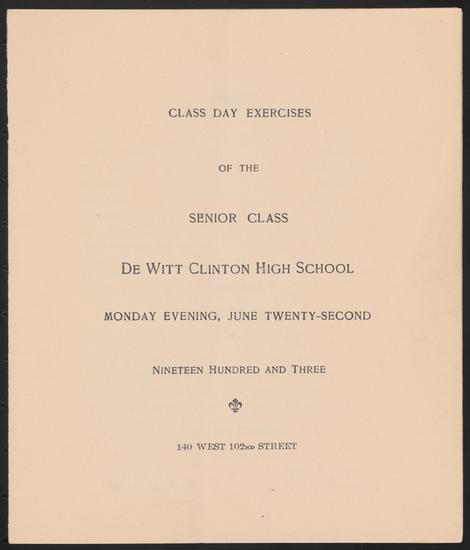 CLASS DAY EXERCISES

OF THE

SENIOR CLASS

DE WITT CLINTON HIGH SCHOOL

MONDAY EVENING, JUNE TWENTY-SECOND

NINETEEN HUNDRED AND THREE

140 WEST 102ND STREET